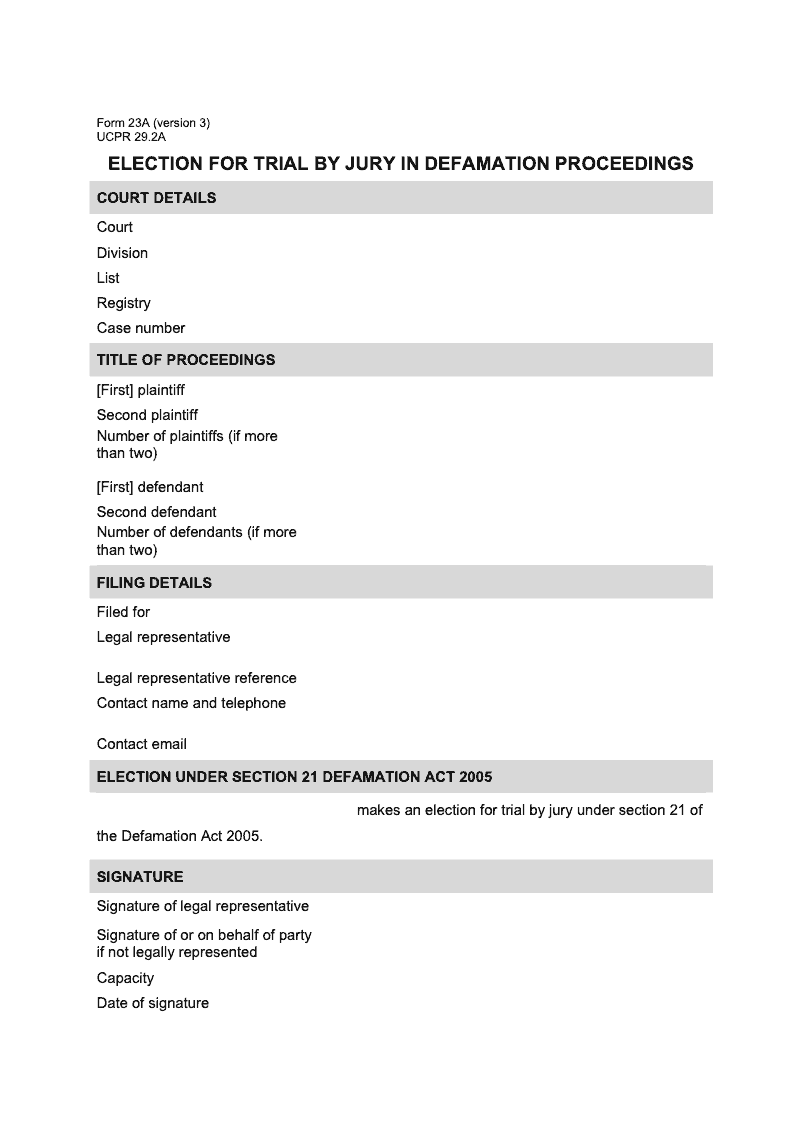 Form 23A (version 3)
UCPR 29.2A

ELECTION FOR TRIAL BY JURY IN DEFAMATION PROCEEDINGS

COURT DETAILS

Court

Division

List

Registry

Case number

TITLE OF PROCEEDINGS

[First] plaintiff

Second plaintiff

Number of plaintiffs (if more than two)

[First] defendant

Second defendant

Number of defendants (if more than two)

FILING DETAILS

Filed for

Legal representative

Legal representative reference

Contact name and telephone

Contact email

ELECTION UNDER SECTION 21 DEFAMATION ACT 2005

makes an election for trial by jury under section 21 of the Defamation Act 2005.

SIGNATURE

Signature of legal representative

Signature of or on behalf of party if not legally represented

Capacity

Date of signature